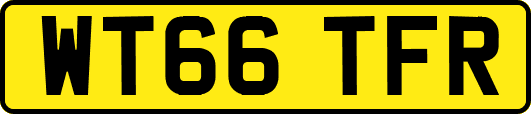 WT66 TFR